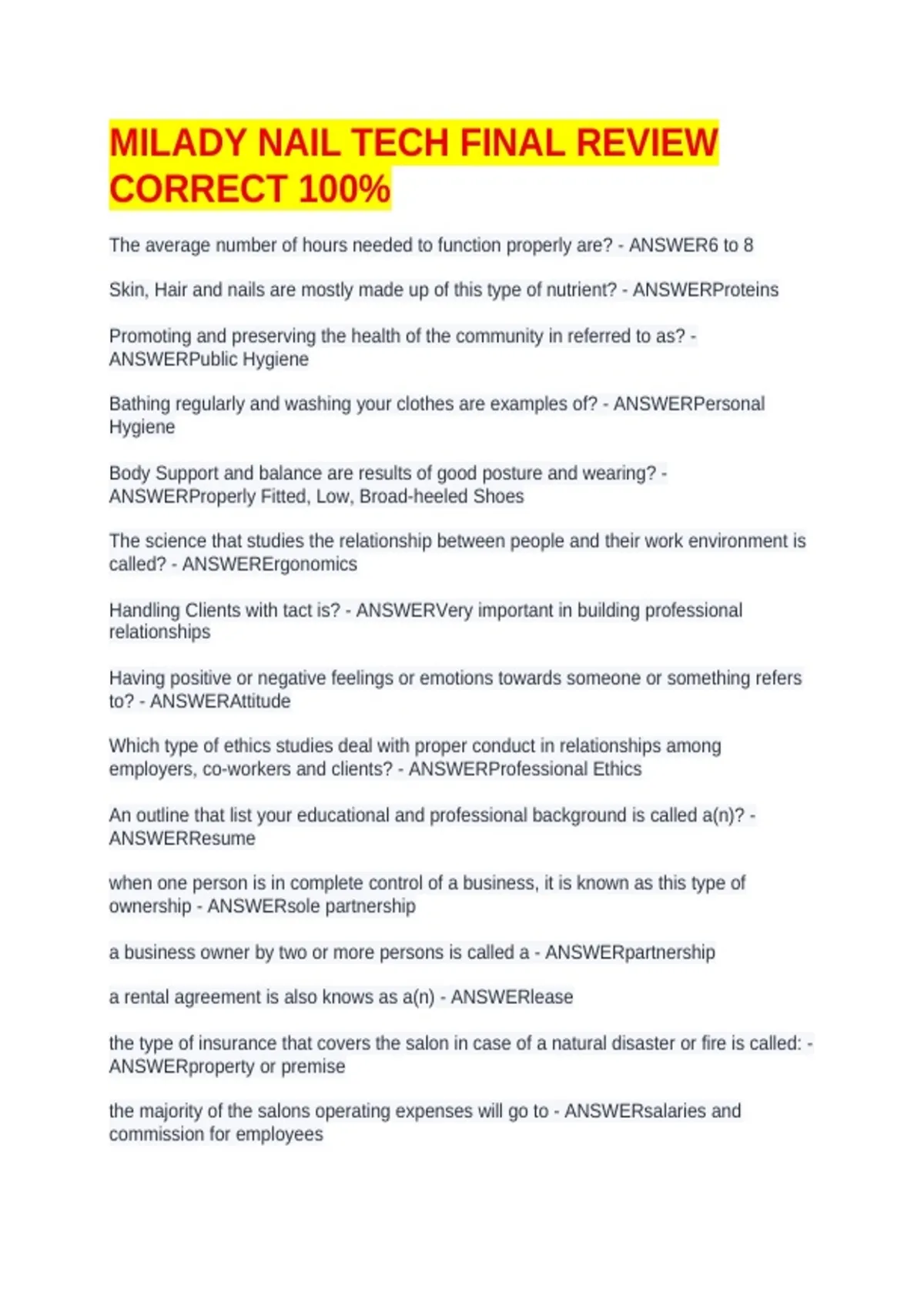 MILADY NAIL TECH FINAL REVIEW CORRECT 100%

The average number of hours needed to function properly are? - ANSWER6 to 8

Skin, Hair and nails are mostly made up of this type of nutrient? - ANSWERProteins

Promoting and preserving the health of the community in referred to as? - ANSWERPublic Hygiene

Bathing regularly and washing your clothes are examples of? - ANSWERPersonal Hygiene

Body Support and balance are results of good posture and wearing? - ANSWERProperly Fitted, Low, Broad-heeled Shoes

The science that studies the relationship between people and their work environment is called? - ANSWERErgonomics

Handling Clients with tact is? - ANSWERVery important in building professional relationships

Having positive or negative feelings or emotions towards someone or something refers to? - ANSWERAttitude

Which type of ethics studies deal with proper conduct in relationships among employers, co-workers and clients? - ANSWERProfessional Ethics

An outline that list your educational and professional background is called a(n)? - ANSWERResume

when one person is in complete control of a business, it is known as this type of ownership - ANSWERsole partnership

a business owner by two or more persons is called a - ANSWERpartnership

a rental agreement is also knows as a(n) - ANSWERlease

the type of insurance that covers the salon in case of a natural disaster or fire is called: - ANSWERproperty or premise

the majority of the salons operating expenses will go to - ANSWERsalaries and commission for employees